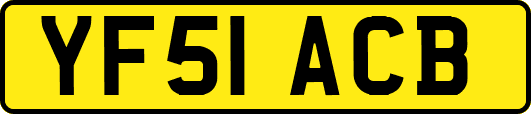 YF51 ACB